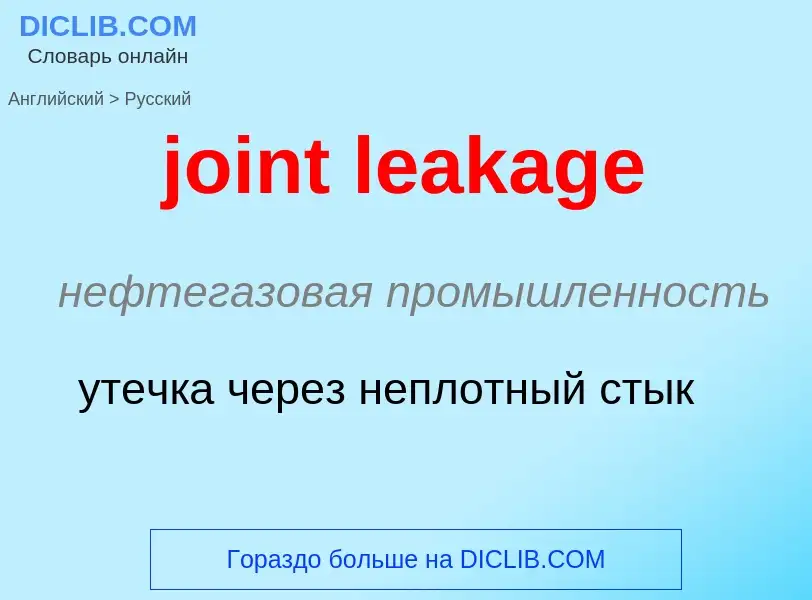 DICLIB.COM
Словарь онлайн

Английский > Русский

joint leakage

нефтегазовая промышленность

утечка через неплотный стык

Гораздо больше на DICLIB.COM